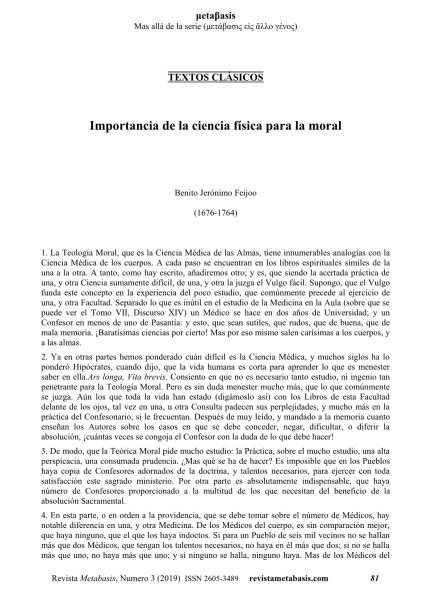 μεταβasis
Mas allá de la serie (μετάβασις εἰς ἄλλο γένος)

TEXTOS CLÁSICOS

Importancia de la ciencia física para la moral

Benito Jerónimo Feijoo

(1676-1764)

1. La Teología Moral, que es la Ciencia Médica de las Almas, tiene innumerables analogías con la Ciencia Médica de los cuerpos. A cada paso se encuentran en los libros espirituales símiles de la una a la otra. A tanto, como hay escrito, añadiremos otro; y es, que siendo la acertada práctica de una, y otra Ciencia sumamente difícil, de una, y otra la juzga el Vulgo fácil. Supongo, que el Vulgo funda este concepto en la experiencia del poco estudio, que comúnmente precede al ejercicio de una, y otra Facultad. Separado lo que es inútil en el estudio de la Medicina en la Aula (sobre que se puede ver el Tomo VII, Discurso XIV) un Médico se hace en dos años de Universidad; y un Confesor en menos de uno de Pasantía: y esto, que sean sutiles, que rudos, que de buena, que de mala memoria. ¡Baratísimas ciencias por cierto! Mas por eso mismo salen carísimas a los cuerpos, y a las almas.

2. Ya en otras partes hemos ponderado cuán difícil es la Ciencia Médica, y muchos siglos ha lo ponderó Hipócrates, cuando dijo, que la vida humana es corta para aprender lo que es menester saber en ella.Ars longa, Vita brevis. Consiento en que no es necesario tanto estudio, ni ingenio tan penetrante para la Teología Moral. Pero es sin duda menester mucho más, que lo que comúnmente se juzga. Aún los que toda la vida han estado (digámoslo así) con los Libros de esta Facultad delante de los ojos, tal vez en una, u otra Consulta padecen sus perplejidades, y mucho más en la práctica del Confesonario, si le frecuentan. Después de muy leído, y mandado a la memoria cuanto enseñan los Autores sobre los casos en que se debe conceder, negar, dificultar, o diferir la absolución, ¡cuántas veces se congoja el Confesor con la duda de lo que debe hacer!

3. De modo, que la Teórica Moral pide mucho estudio: la Práctica, sobre el mucho estudio, una alta perspicacia, una consumada prudencia. ¿Mas qué se ha de hacer? Es imposible que en los Pueblos haya copia de Confesores adornados de la doctrina, y talentos necesarios, para ejercer con toda satisfacción este sagrado ministerio. Por otra parte es absolutamente indispensable, que haya número de Confesores proporcionado a la multitud de los que necesitan del beneficio de la absolución Sacramental.

4. En esta parte, o en orden a la providencia, que se debe tomar sobre el número de Médicos, hay notable diferencia en una, y otra Medicina. De los Médicos del cuerpo, es sin comparación mejor, que haya ninguno, que el que los haya indoctos. Si para un Pueblo de seis mil vecinos no se hallan más que dos Médicos, que tengan los talentos necesarios, no haya en él más que dos; si no se halla más que uno, no haya más que uno; y si ninguno se halla, ninguno haya. Mas de los Médicos del

Revista Metabasis, Numero 3 (2019) ISSN 2605-3489 revistametabasis.com 81